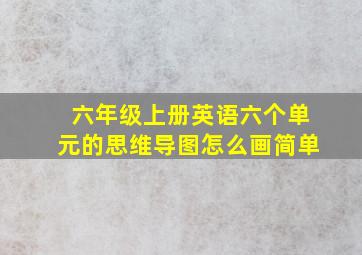 六年级上册英语六个单元的思维导图怎么画简单